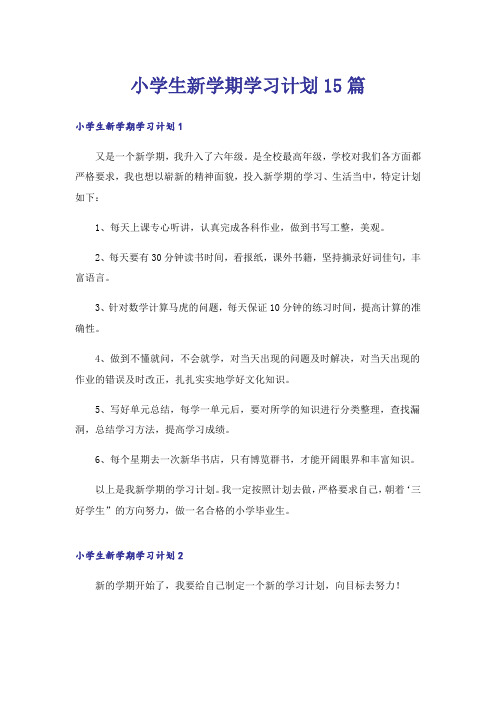 小学生新学期学习计划15篇

小学生新学期学习计划1

又是一个新学期，我升入了六年级。是全校最高年级，学校对我们各方面都严格要求，我也想以崭新的精神面貌，投入新学期的学习、生活当中，特定计划如下：

1、每天上课专心听讲，认真完成各科作业，做到书写工整，美观。

2、每天要有30分钟读书时间，看报纸，课外书籍，坚持摘录好词佳句，丰富语言。

3、针对数学计算马虎的问题，每天保证10分钟的练习时间，提高计算的准确性。

4、做到不懂就问，不会就学，对当天出现的问题及时解决，对当天出现的作业的错误及时改正，扎扎实实地学好文化知识。

5、写好单元总结，每学一单元后，要对所学的知识进行分类整理，查找漏洞，总结学习方法，提高学习成绩。

6、每个星期去一次新华书店，只有博览群书，才能开阔眼界和丰富知识。

以上是我新学期的学习计划。我一定按照计划去做，严格要求自己，朝着‘三好学生”的方向努力，做一名合格的小学毕业生。

小学生新学期学习计划2

新的学期开始了，我要给自己制定一个新的学习计划，向目标去努力！